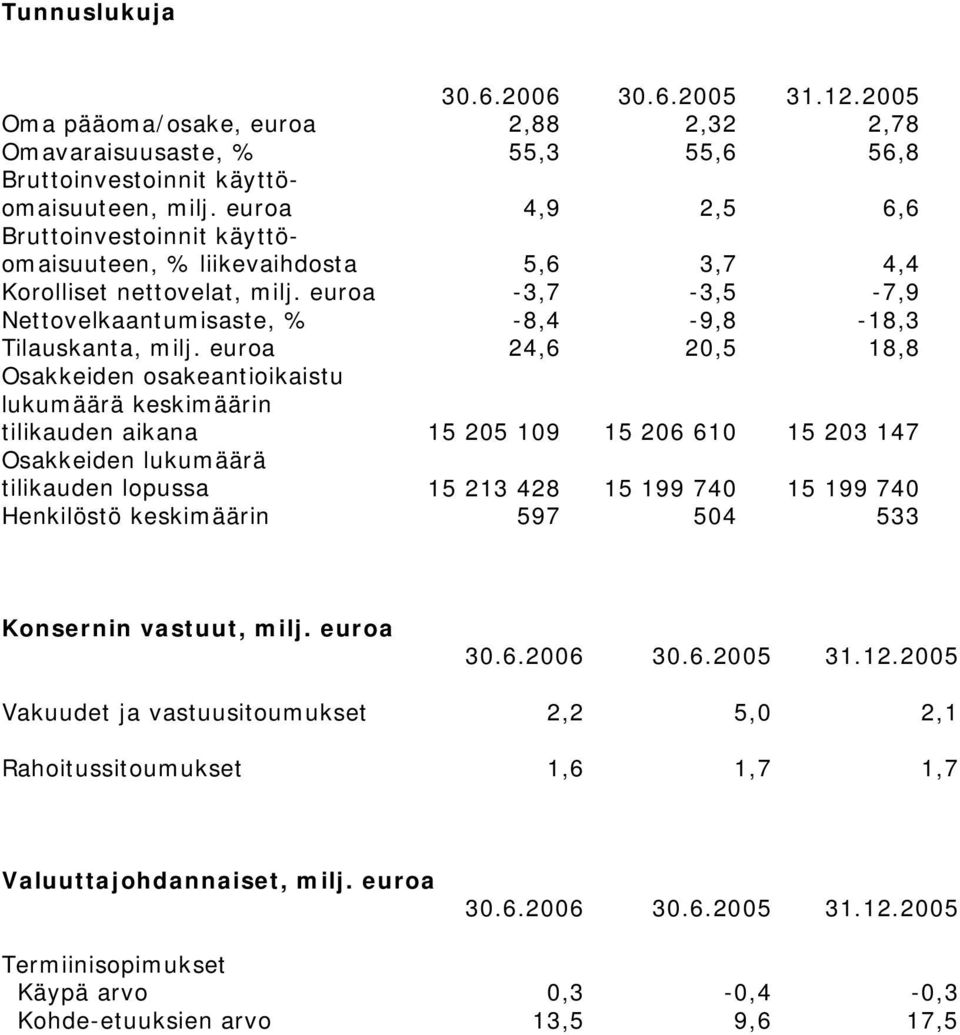 Tunnuslukuja

| | 30.6.2006 | 30.6.2005 | 31.12.2005 |
|---|---|---|---|
| Oma pääoma/osake, euroa | 2,88 | 2,32 | 2,78 |
| Omavaraisuusaste, % | 55,3 | 55,6 | 56,8 |
| Bruttoinvestoinnit käyttöomaisuuteen, milj. euroa | 4,9 | 2,5 | 6,6 |
| Bruttoinvestoinnit käyttöomaisuuteen, % liikevaihdosta | 5,6 | 3,7 | 4,4 |
| Korolliset nettovelat, milj. euroa | -3,7 | -3,5 | -7,9 |
| Nettovelkaantumisaste, % | -8,4 | -9,8 | -18,3 |
| Tilauskanta, milj. euroa | 24,6 | 20,5 | 18,8 |
| Osakkeiden osakeantioikaistu lukumäärä keskimäärin tilikauden aikana | 15 205 109 | 15 206 610 | 15 203 147 |
| Osakkeiden lukumäärä tilikauden lopussa | 15 213 428 | 15 199 740 | 15 199 740 |
| Henkilöstö keskimäärin | 597 | 504 | 533 |

Konsernin vastuut, milj. euroa

| | 30.6.2006 | 30.6.2005 | 31.12.2005 |
|---|---|---|---|
| Vakuudet ja vastuusitoumukset | 2,2 | 5,0 | 2,1 |
| Rahoitussitoumukset | 1,6 | 1,7 | 1,7 |

Valuuttajohdannaiset, milj. euroa

| | 30.6.2006 | 30.6.2005 | 31.12.2005 |
|---|---|---|---|
| Termiinisopimukset | | | |
| Käypä arvo | 0,3 | -0,4 | -0,3 |
| Kohde-etuuksien arvo | 13,5 | 9,6 | 17,5 |